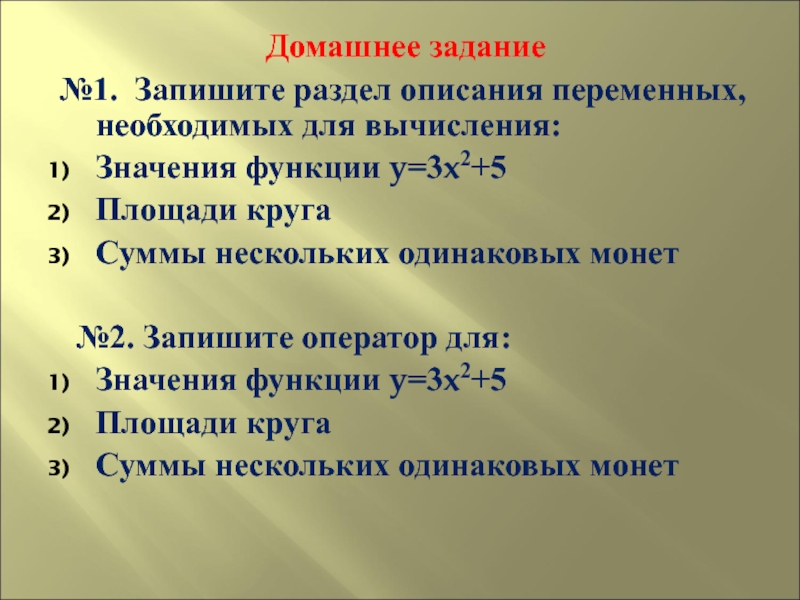 Домашнее задание

№1. Запишите раздел описания переменных, необходимых для вычисления:

1) Значения функции $y=3x^2+5$
2) Площади круга
3) Суммы нескольких одинаковых монет

№2. Запишите оператор для:

1) Значения функции $y=3x^2+5$
2) Площади круга
3) Суммы нескольких одинаковых монет